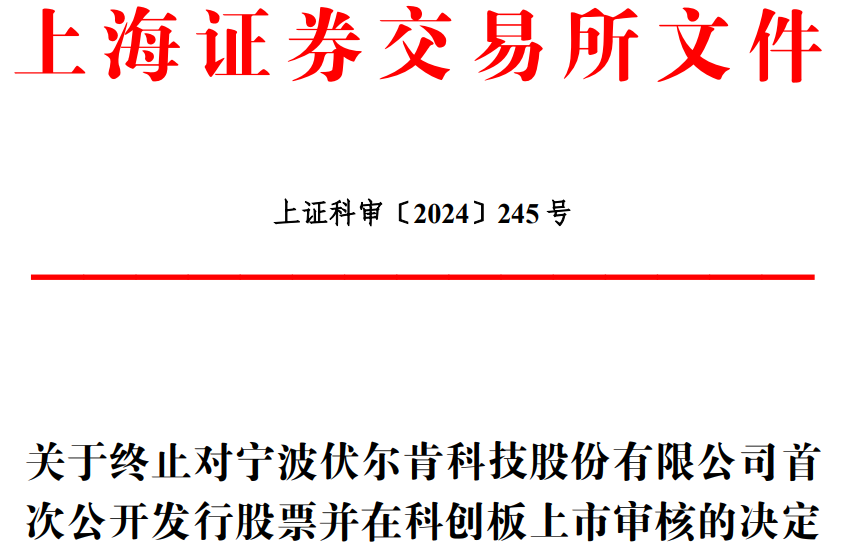 上海证券交易所文件

上证科审〔2024〕245号

关于终止对宁波伏尔肯科技股份有限公司首次公开发行股票并在科创板上市审核的决定